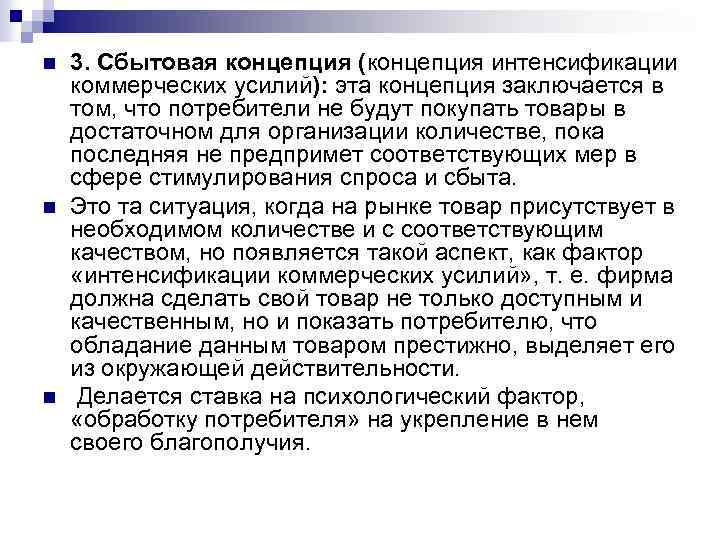 3. Сбытовая концепция (концепция интенсификации коммерческих усилий): эта концепция заключается в том, что потребители не будут покупать товары в достаточном для организации количестве, пока последняя не предпримет соответствующих мер в сфере стимулирования спроса и сбыта.

Это та ситуация, когда на рынке товар присутствует в необходимом количестве и с соответствующим качеством, но появляется такой аспект, как фактор «интенсификации коммерческих усилий», т. е. фирма должна сделать свой товар не только доступным и качественным, но и показать потребителю, что обладание данным товаром престижно, выделяет его из окружающей действительности.

Делается ставка на психологический фактор, «обработку потребителя» на укрепление в нем своего благополучия.